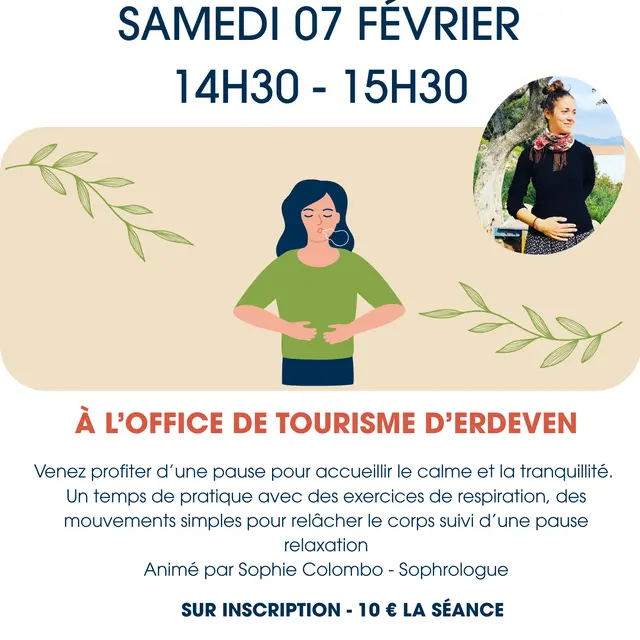 SAMEDI 07 FÉVRIER
14H30 - 15H30

À L'OFFICE DE TOURISME D'ERDEVEN

Venez profiter d'une pause pour accueillir le calme et la tranquillité. Un temps de pratique avec des exercices de respiration, des mouvements simples pour relâcher le corps suivi d'une pause relaxation
Animé par Sophie Colombo - Sophrologue

SUR INSCRIPTION - 10 € LA SÉANCE